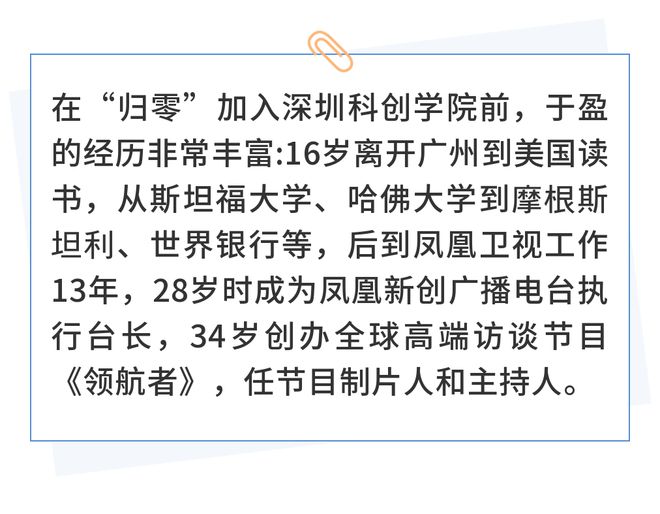 在“归零”加入深圳科创学院前，于盈的经历非常丰富:16岁离开广州到美国读书，从斯坦福大学、哈佛大学到摩根斯坦利、世界银行等，后到凤凰卫视工作13年，28岁时成为凤凰新创广播电台执行台长，34岁创办全球高端访谈节目《领航者》，任节目制片人和主持人。